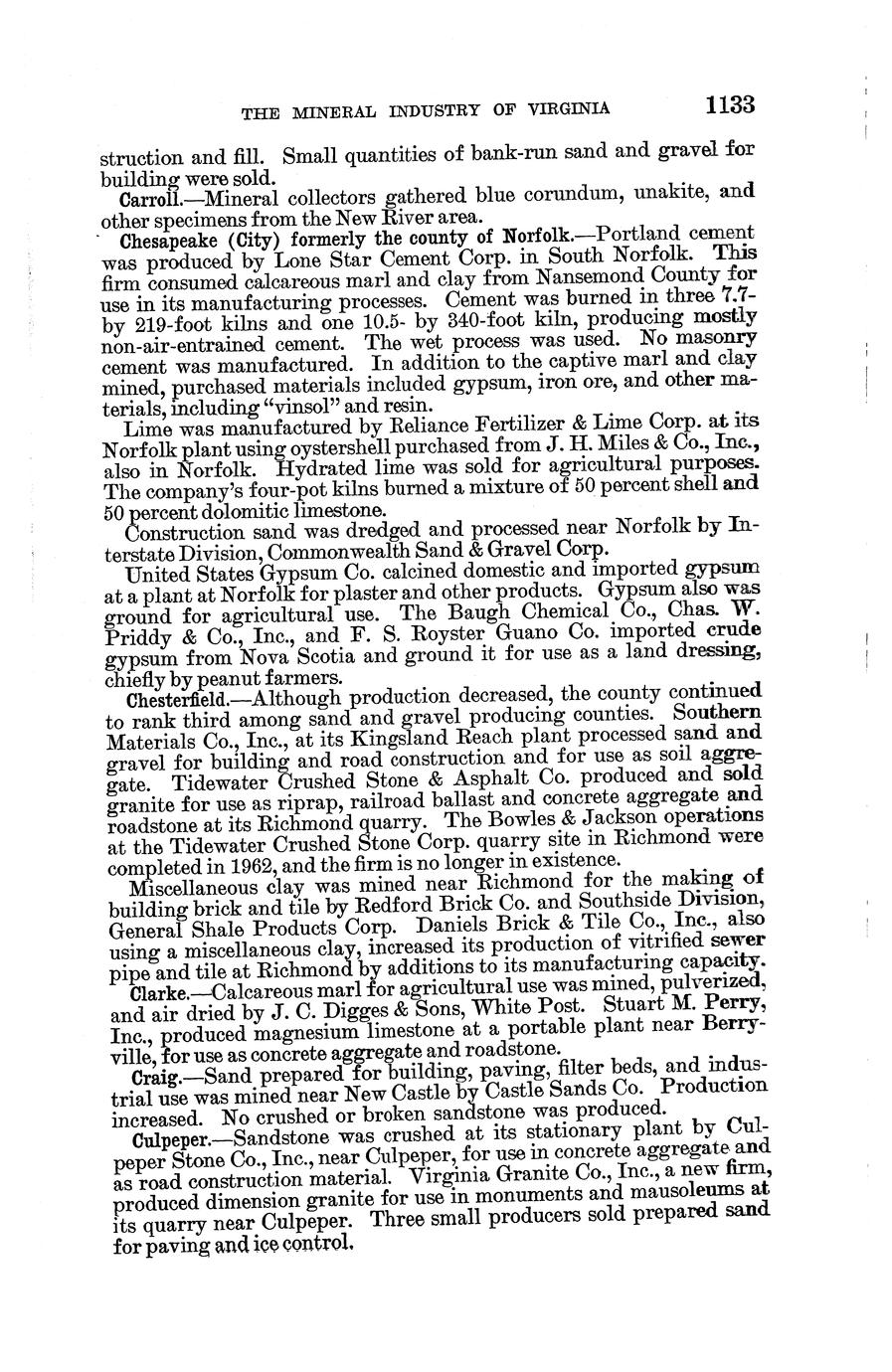 THE MINERAL INDUSTRY OF VIRGINIA 1133

struction and fill. Small quantities of bank-run sand and gravel for building were sold.

Carroll.—Mineral collectors gathered blue corundum, unakite, and other specimens from the New River area.

Chesapeake (City) formerly the county of Norfolk.—Portland cement was produced by Lone Star Cement Corp. in South Norfolk. This firm consumed calcareous marl and clay from Nansemond County for use in its manufacturing processes. Cement was burned in three 7.7- by 219-foot kilns and one 10.5- by 340-foot kiln, producing mostly non-air-entrained cement. The wet process was used. No masonry cement was manufactured. In addition to the captive marl and clay mined, purchased materials included gypsum, iron ore, and other materials, including "vinsol" and resin.

Lime was manufactured by Reliance Fertilizer & Lime Corp. at its Norfolk plant using oystershell purchased from J. H. Miles & Co., Inc., also in Norfolk. Hydrated lime was sold for agricultural purposes. The company's four-pot kilns burned a mixture of 50 percent shell and 50 percent dolomitic limestone.

Construction sand was dredged and processed near Norfolk by Interstate Division, Commonwealth Sand & Gravel Corp.

United States Gypsum Co. calcined domestic and imported gypsum at a plant at Norfolk for plaster and other products. Gypsum also was ground for agricultural use. The Baugh Chemical Co., Chas. W. Priddy & Co., Inc., and F. S. Royster Guano Co. imported crude gypsum from Nova Scotia and ground it for use as a land dressing, chiefly by peanut farmers.

Chesterfield.—Although production decreased, the county continued to rank third among sand and gravel producing counties. Southern Materials Co., Inc., at its Kingsland Reach plant processed sand and gravel for building and road construction and for use as soil aggregate. Tidewater Crushed Stone & Asphalt Co. produced and sold granite for use as riprap, railroad ballast and concrete aggregate and roadstone at its Richmond quarry. The Bowles & Jackson operations at the Tidewater Crushed Stone Corp. quarry site in Richmond were completed in 1962, and the firm is no longer in existence.

Miscellaneous clay was mined near Richmond for the making of building brick and tile by Redford Brick Co. and Southside Division, General Shale Products Corp. Daniels Brick & Tile Co., Inc., also using a miscellaneous clay, increased its production of vitrified sewer pipe and tile at Richmond by additions to its manufacturing capacity.

Clarke.—Calcareous marl for agricultural use was mined, pulverized, and air dried by J. C. Digges & Sons, White Post. Stuart M. Perry, Inc., produced magnesium limestone at a portable plant near Berryville, for use as concrete aggregate and roadstone.

Craig.—Sand prepared for building, paving, filter beds, and industrial use was mined near New Castle by Castle Sands Co. Production increased. No crushed or broken sandstone was produced.

Culpeper.—Sandstone was crushed at its stationary plant by Culpeper Stone Co., Inc., near Culpeper, for use in concrete aggregate and as road construction material. Virginia Granite Co., Inc., a new firm, produced dimension granite for use in monuments and mausoleums at its quarry near Culpeper. Three small producers sold prepared sand for paving and ice control.